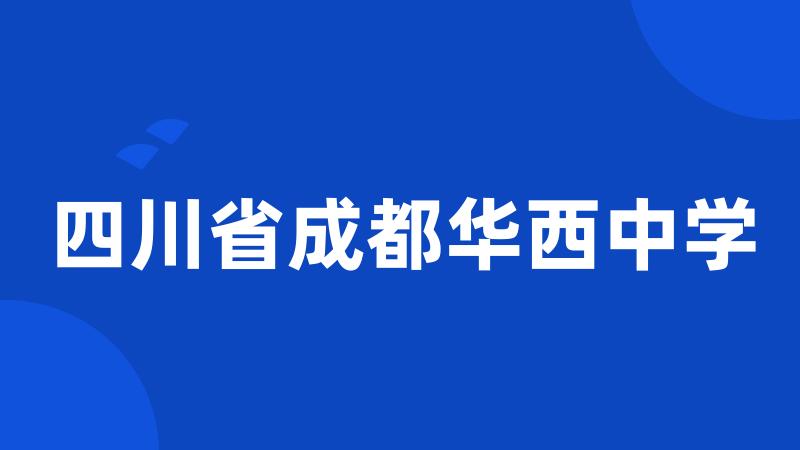 四川省成都华西中学